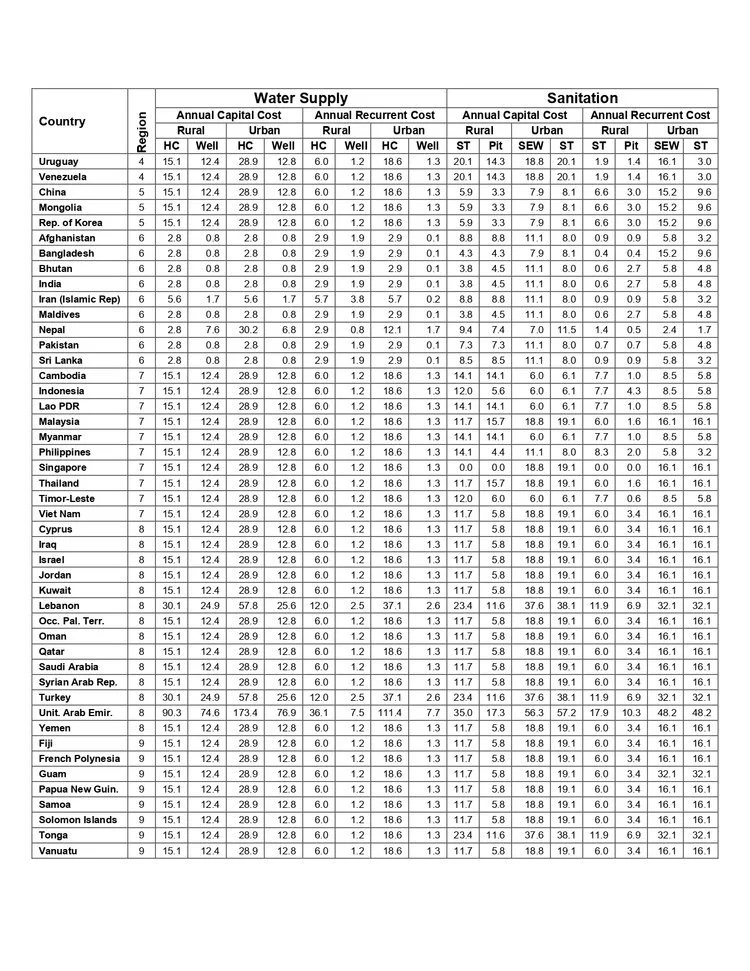 | Country | Region | Water Supply | | | | | | | | Sanitation | | | | | | | |
|---|---|---|---|---|---|---|---|---|---|---|---|---|---|---|---|---|---|
| | | Annual Capital Cost | | | | Annual Recurrent Cost | | | | Annual Capital Cost | | | | Annual Recurrent Cost | | | |
| | | Rural | | Urban | | Rural | | Urban | | Rural | | Urban | | Rural | | Urban | |
| | | HC | Well | HC | Well | HC | Well | HC | Well | ST | Pit | SEW | ST | ST | Pit | SEW | ST |
| Uruguay | 4 | 15.1 | 12.4 | 28.9 | 12.8 | 6.0 | 1.2 | 18.6 | 1.3 | 20.1 | 14.3 | 18.8 | 20.1 | 1.9 | 1.4 | 16.1 | 3.0 |
| Venezuela | 4 | 15.1 | 12.4 | 28.9 | 12.8 | 6.0 | 1.2 | 18.6 | 1.3 | 20.1 | 14.3 | 18.8 | 20.1 | 1.9 | 1.4 | 16.1 | 3.0 |
| China | 5 | 15.1 | 12.4 | 28.9 | 12.8 | 6.0 | 1.2 | 18.6 | 1.3 | 5.9 | 3.3 | 7.9 | 8.1 | 6.6 | 3.0 | 15.2 | 9.6 |
| Mongolia | 5 | 15.1 | 12.4 | 28.9 | 12.8 | 6.0 | 1.2 | 18.6 | 1.3 | 5.9 | 3.3 | 7.9 | 8.1 | 6.6 | 3.0 | 15.2 | 9.6 |
| Rep. of Korea | 5 | 15.1 | 12.4 | 28.9 | 12.8 | 6.0 | 1.2 | 18.6 | 1.3 | 5.9 | 3.3 | 7.9 | 8.1 | 6.6 | 3.0 | 15.2 | 9.6 |
| Afghanistan | 6 | 2.8 | 0.8 | 2.8 | 0.8 | 2.9 | 1.9 | 2.9 | 0.1 | 8.8 | 8.8 | 11.1 | 8.0 | 0.9 | 0.9 | 5.8 | 3.2 |
| Bangladesh | 6 | 2.8 | 0.8 | 2.8 | 0.8 | 2.9 | 1.9 | 2.9 | 0.1 | 4.3 | 4.3 | 7.9 | 8.1 | 0.4 | 0.4 | 15.2 | 9.6 |
| Bhutan | 6 | 2.8 | 0.8 | 2.8 | 0.8 | 2.9 | 1.9 | 2.9 | 0.1 | 3.8 | 4.5 | 11.1 | 8.0 | 0.6 | 2.7 | 5.8 | 4.8 |
| India | 6 | 2.8 | 0.8 | 2.8 | 0.8 | 2.9 | 1.9 | 2.9 | 0.1 | 3.8 | 4.5 | 11.1 | 8.0 | 0.6 | 2.7 | 5.8 | 4.8 |
| Iran (Islamic Rep) | 6 | 5.6 | 1.7 | 5.6 | 1.7 | 5.7 | 3.8 | 5.7 | 0.2 | 8.8 | 8.8 | 11.1 | 8.0 | 0.9 | 0.9 | 5.8 | 3.2 |
| Maldives | 6 | 2.8 | 0.8 | 2.8 | 0.8 | 2.9 | 1.9 | 2.9 | 0.1 | 3.8 | 4.5 | 11.1 | 8.0 | 0.6 | 2.7 | 5.8 | 4.8 |
| Nepal | 6 | 2.8 | 7.6 | 30.2 | 6.8 | 2.9 | 0.8 | 12.1 | 1.7 | 9.4 | 7.4 | 7.0 | 11.5 | 1.4 | 0.5 | 2.4 | 1.7 |
| Pakistan | 6 | 2.8 | 0.8 | 2.8 | 0.8 | 2.9 | 1.9 | 2.9 | 0.1 | 7.3 | 7.3 | 11.1 | 8.0 | 0.7 | 0.7 | 5.8 | 4.8 |
| Sri Lanka | 6 | 2.8 | 0.8 | 2.8 | 0.8 | 2.9 | 1.9 | 2.9 | 0.1 | 8.5 | 8.5 | 11.1 | 8.0 | 0.9 | 0.9 | 5.8 | 3.2 |
| Cambodia | 7 | 15.1 | 12.4 | 28.9 | 12.8 | 6.0 | 1.2 | 18.6 | 1.3 | 14.1 | 14.1 | 6.0 | 6.1 | 7.7 | 1.0 | 8.5 | 5.8 |
| Indonesia | 7 | 15.1 | 12.4 | 28.9 | 12.8 | 6.0 | 1.2 | 18.6 | 1.3 | 12.0 | 5.6 | 6.0 | 6.1 | 7.7 | 4.3 | 8.5 | 5.8 |
| Lao PDR | 7 | 15.1 | 12.4 | 28.9 | 12.8 | 6.0 | 1.2 | 18.6 | 1.3 | 14.1 | 14.1 | 6.0 | 6.1 | 7.7 | 1.0 | 8.5 | 5.8 |
| Malaysia | 7 | 15.1 | 12.4 | 28.9 | 12.8 | 6.0 | 1.2 | 18.6 | 1.3 | 11.7 | 15.7 | 18.8 | 19.1 | 6.0 | 1.6 | 16.1 | 16.1 |
| Myanmar | 7 | 15.1 | 12.4 | 28.9 | 12.8 | 6.0 | 1.2 | 18.6 | 1.3 | 14.1 | 14.1 | 6.0 | 6.1 | 7.7 | 1.0 | 8.5 | 5.8 |
| Philippines | 7 | 15.1 | 12.4 | 28.9 | 12.8 | 6.0 | 1.2 | 18.6 | 1.3 | 14.1 | 4.4 | 11.1 | 8.0 | 8.3 | 2.0 | 5.8 | 3.2 |
| Singapore | 7 | 15.1 | 12.4 | 28.9 | 12.8 | 6.0 | 1.2 | 18.6 | 1.3 | 0.0 | 0.0 | 18.8 | 19.1 | 0.0 | 0.0 | 16.1 | 16.1 |
| Thailand | 7 | 15.1 | 12.4 | 28.9 | 12.8 | 6.0 | 1.2 | 18.6 | 1.3 | 11.7 | 15.7 | 18.8 | 19.1 | 6.0 | 1.6 | 16.1 | 16.1 |
| Timor-Leste | 7 | 15.1 | 12.4 | 28.9 | 12.8 | 6.0 | 1.2 | 18.6 | 1.3 | 12.0 | 6.0 | 6.0 | 6.1 | 7.7 | 0.6 | 8.5 | 5.8 |
| Viet Nam | 7 | 15.1 | 12.4 | 28.9 | 12.8 | 6.0 | 1.2 | 18.6 | 1.3 | 11.7 | 5.8 | 18.8 | 19.1 | 6.0 | 3.4 | 16.1 | 16.1 |
| Cyprus | 8 | 15.1 | 12.4 | 28.9 | 12.8 | 6.0 | 1.2 | 18.6 | 1.3 | 11.7 | 5.8 | 18.8 | 19.1 | 6.0 | 3.4 | 16.1 | 16.1 |
| Iraq | 8 | 15.1 | 12.4 | 28.9 | 12.8 | 6.0 | 1.2 | 18.6 | 1.3 | 11.7 | 5.8 | 18.8 | 19.1 | 6.0 | 3.4 | 16.1 | 16.1 |
| Israel | 8 | 15.1 | 12.4 | 28.9 | 12.8 | 6.0 | 1.2 | 18.6 | 1.3 | 11.7 | 5.8 | 18.8 | 19.1 | 6.0 | 3.4 | 16.1 | 16.1 |
| Jordan | 8 | 15.1 | 12.4 | 28.9 | 12.8 | 6.0 | 1.2 | 18.6 | 1.3 | 11.7 | 5.8 | 18.8 | 19.1 | 6.0 | 3.4 | 16.1 | 16.1 |
| Kuwait | 8 | 15.1 | 12.4 | 28.9 | 12.8 | 6.0 | 1.2 | 18.6 | 1.3 | 11.7 | 5.8 | 18.8 | 19.1 | 6.0 | 3.4 | 16.1 | 16.1 |
| Lebanon | 8 | 30.1 | 24.9 | 57.8 | 25.6 | 12.0 | 2.5 | 37.1 | 2.6 | 23.4 | 11.6 | 37.6 | 38.1 | 11.9 | 6.9 | 32.1 | 32.1 |
| Occ. Pal. Terr. | 8 | 15.1 | 12.4 | 28.9 | 12.8 | 6.0 | 1.2 | 18.6 | 1.3 | 11.7 | 5.8 | 18.8 | 19.1 | 6.0 | 3.4 | 16.1 | 16.1 |
| Oman | 8 | 15.1 | 12.4 | 28.9 | 12.8 | 6.0 | 1.2 | 18.6 | 1.3 | 11.7 | 5.8 | 18.8 | 19.1 | 6.0 | 3.4 | 16.1 | 16.1 |
| Qatar | 8 | 15.1 | 12.4 | 28.9 | 12.8 | 6.0 | 1.2 | 18.6 | 1.3 | 11.7 | 5.8 | 18.8 | 19.1 | 6.0 | 3.4 | 16.1 | 16.1 |
| Saudi Arabia | 8 | 15.1 | 12.4 | 28.9 | 12.8 | 6.0 | 1.2 | 18.6 | 1.3 | 11.7 | 5.8 | 18.8 | 19.1 | 6.0 | 3.4 | 16.1 | 16.1 |
| Syrian Arab Rep. | 8 | 15.1 | 12.4 | 28.9 | 12.8 | 6.0 | 1.2 | 18.6 | 1.3 | 11.7 | 5.8 | 18.8 | 19.1 | 6.0 | 3.4 | 16.1 | 16.1 |
| Turkey | 8 | 30.1 | 24.9 | 57.8 | 25.6 | 12.0 | 2.5 | 37.1 | 2.6 | 23.4 | 11.6 | 37.6 | 38.1 | 11.9 | 6.9 | 32.1 | 32.1 |
| Unit. Arab Emir. | 8 | 90.3 | 74.6 | 173.4 | 76.9 | 36.1 | 7.5 | 111.4 | 7.7 | 35.0 | 17.3 | 56.3 | 57.2 | 17.9 | 10.3 | 48.2 | 48.2 |
| Yemen | 8 | 15.1 | 12.4 | 28.9 | 12.8 | 6.0 | 1.2 | 18.6 | 1.3 | 11.7 | 5.8 | 18.8 | 19.1 | 6.0 | 3.4 | 16.1 | 16.1 |
| Fiji | 9 | 15.1 | 12.4 | 28.9 | 12.8 | 6.0 | 1.2 | 18.6 | 1.3 | 11.7 | 5.8 | 18.8 | 19.1 | 6.0 | 3.4 | 16.1 | 16.1 |
| French Polynesia | 9 | 15.1 | 12.4 | 28.9 | 12.8 | 6.0 | 1.2 | 18.6 | 1.3 | 11.7 | 5.8 | 18.8 | 19.1 | 6.0 | 3.4 | 16.1 | 16.1 |
| Guam | 9 | 15.1 | 12.4 | 28.9 | 12.8 | 6.0 | 1.2 | 18.6 | 1.3 | 11.7 | 5.8 | 18.8 | 19.1 | 6.0 | 3.4 | 32.1 | 32.1 |
| Papua New Guin. | 9 | 15.1 | 12.4 | 28.9 | 12.8 | 6.0 | 1.2 | 18.6 | 1.3 | 11.7 | 5.8 | 18.8 | 19.1 | 6.0 | 3.4 | 16.1 | 16.1 |
| Samoa | 9 | 15.1 | 12.4 | 28.9 | 12.8 | 6.0 | 1.2 | 18.6 | 1.3 | 11.7 | 5.8 | 18.8 | 19.1 | 6.0 | 3.4 | 16.1 | 16.1 |
| Solomon Islands | 9 | 15.1 | 12.4 | 28.9 | 12.8 | 6.0 | 1.2 | 18.6 | 1.3 | 11.7 | 5.8 | 18.8 | 19.1 | 6.0 | 3.4 | 16.1 | 16.1 |
| Tonga | 9 | 15.1 | 12.4 | 28.9 | 12.8 | 6.0 | 1.2 | 18.6 | 1.3 | 23.4 | 11.6 | 37.6 | 38.1 | 11.9 | 6.9 | 32.1 | 32.1 |
| Vanuatu | 9 | 15.1 | 12.4 | 28.9 | 12.8 | 6.0 | 1.2 | 18.6 | 1.3 | 11.7 | 5.8 | 18.8 | 19.1 | 6.0 | 3.4 | 16.1 | 16.1 |